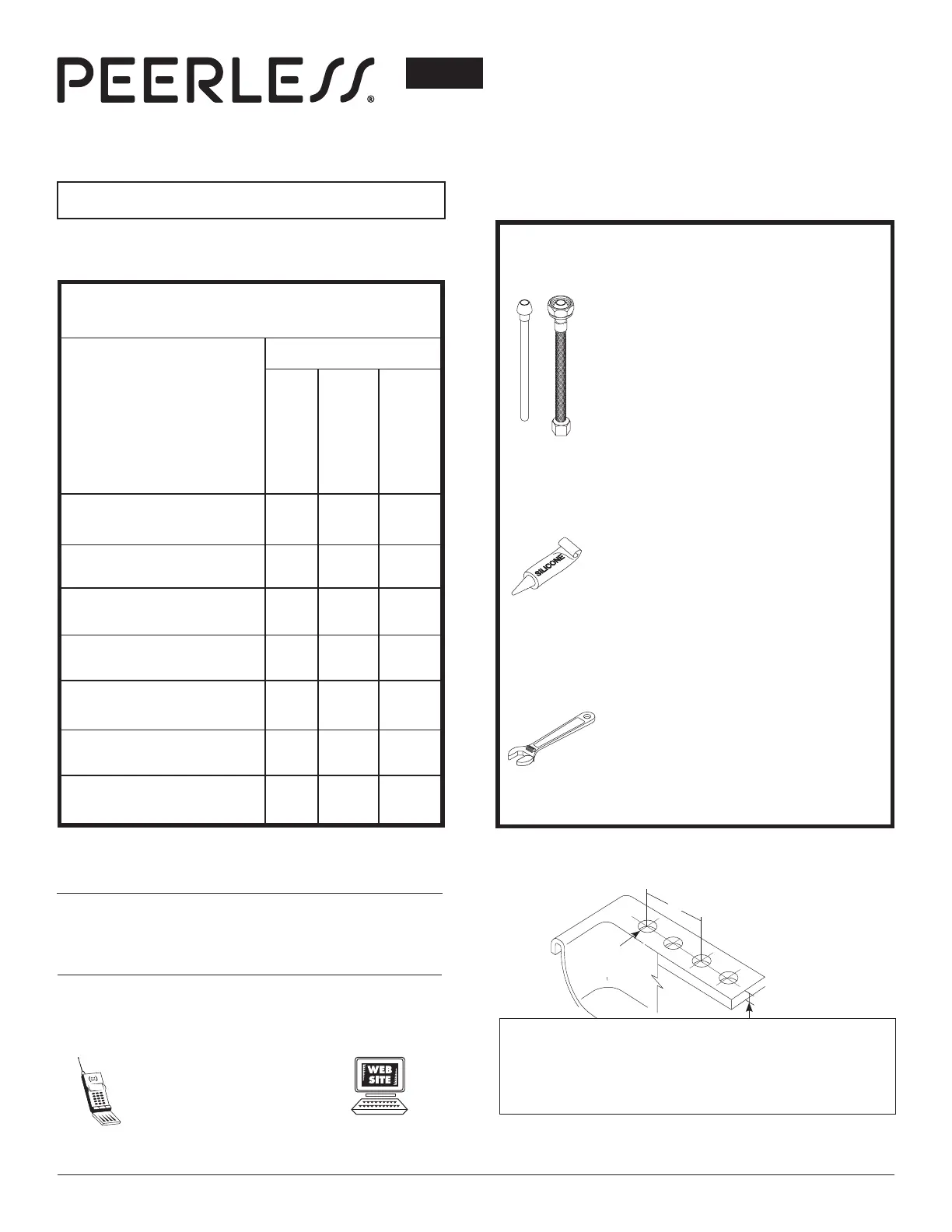 PEERLESS®

SILICONE

WEB SITE